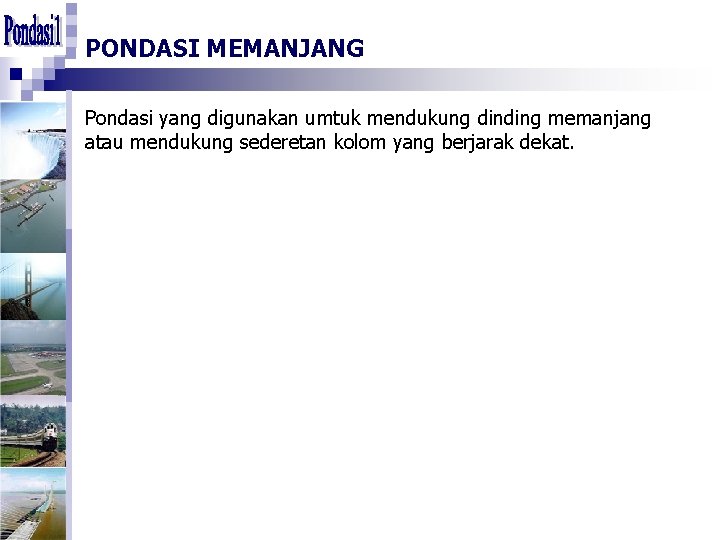 Pondasi1

PONDASI MEMANJANG

Pondasi yang digunakan umtuk mendukung dinding memanjang atau mendukung sederetan kolom yang berjarak dekat.